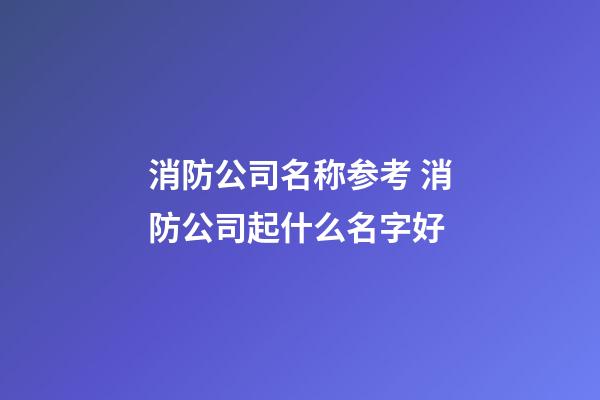 消防公司名称参考 消防公司起什么名字好